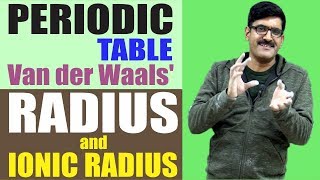 PERIODIC
TABLE
Van der Waals'
RADIUS
and
IONIC RADIUS